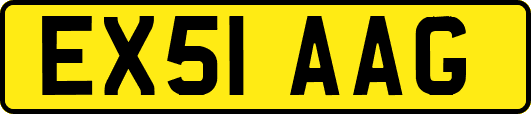 EX51 AAG